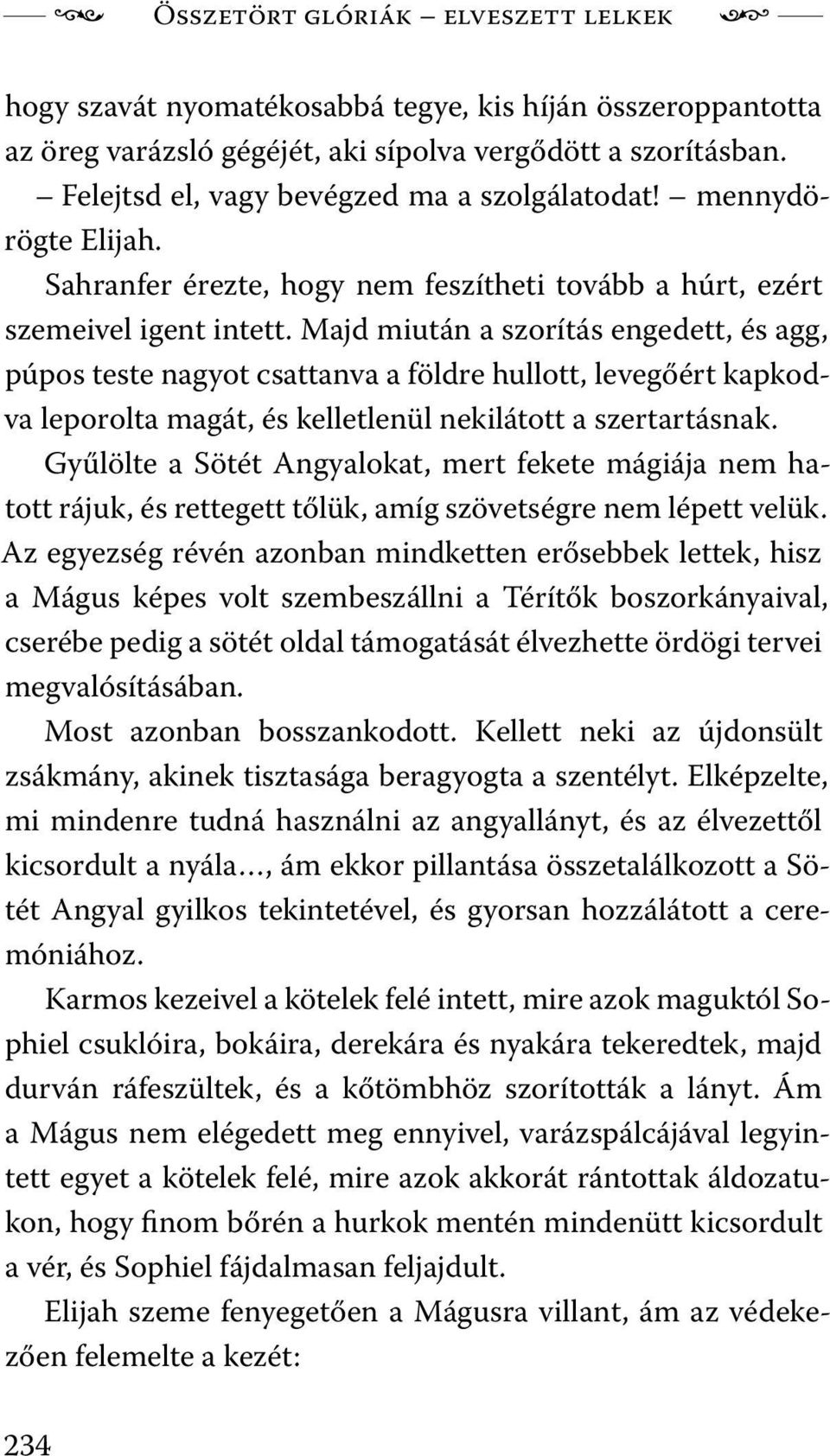 Összetört glóriák – elveszett lelkek

hogy szavát nyomatékosabbá tegye, kis híján összeroppantotta az öreg varázsló gégéjét, aki sípolva vergődött a szorításban.

– Felejtsd el, vagy bevégzed ma a szolgálatodat! – mennydörögte Elijah.

Sahranfer érezte, hogy nem feszítheti tovább a húrt, ezért szemeivel igent intett. Majd miután a szorítás engedett, és agg, púpos teste nagyot csattanva a földre hullott, levegőért kapkodva leporolta magát, és kelletlenül nekilátott a szertartásnak.

Gyűlölte a Sötét Angyalokat, mert fekete mágiája nem hatott rájuk, és rettegett tőlük, amíg szövetségre nem lépett velük. Az egyezség révén azonban mindketten erősebbek lettek, hisz a Mágus képes volt szembeszállni a Térítők boszorkányaival, cserébe pedig a sötét oldal támogatását élvezhette ördögi tervei megvalósításában.

Most azonban bosszankodott. Kellett neki az újdonsült zsákmány, akinek tisztasága beragyogta a szentélyt. Elképzelte, mi mindenre tudná használni az angyallányt, és az élvezettől kicsordult a nyála…, ám ekkor pillantása összetalálkozott a Sötét Angyal gyilkos tekintetével, és gyorsan hozzálátott a ceremóniához.

Karmos kezeivel a kötelek felé intett, mire azok maguktól Sophiel csuklóira, bokáira, derekára és nyakára tekeredtek, majd durván ráfeszültek, és a kőtömbhöz szorították a lányt. Ám a Mágus nem elégedett meg ennyivel, varázspálcájával legyintett egyet a kötelek felé, mire azok akkorát rántottak áldozatukon, hogy finom bőrén a hurkok mentén mindenütt kicsordult a vér, és Sophiel fájdalmasan feljajdult.

Elijah szeme fenyegetően a Mágusra villant, ám az védekezően felemelte a kezét:

234